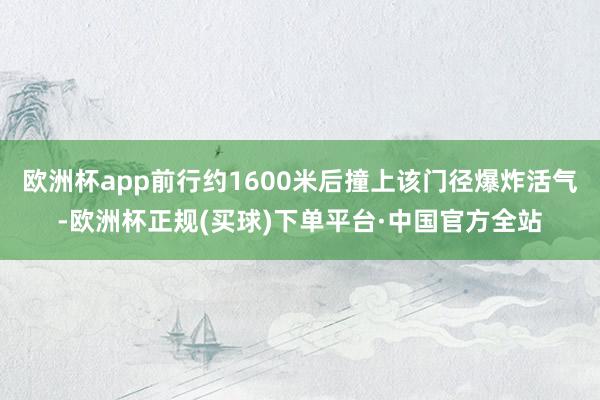 欧洲杯app前行约1600米后撞上该门径爆炸活气-欧洲杯正规(买球)下单平台·中国官方全站